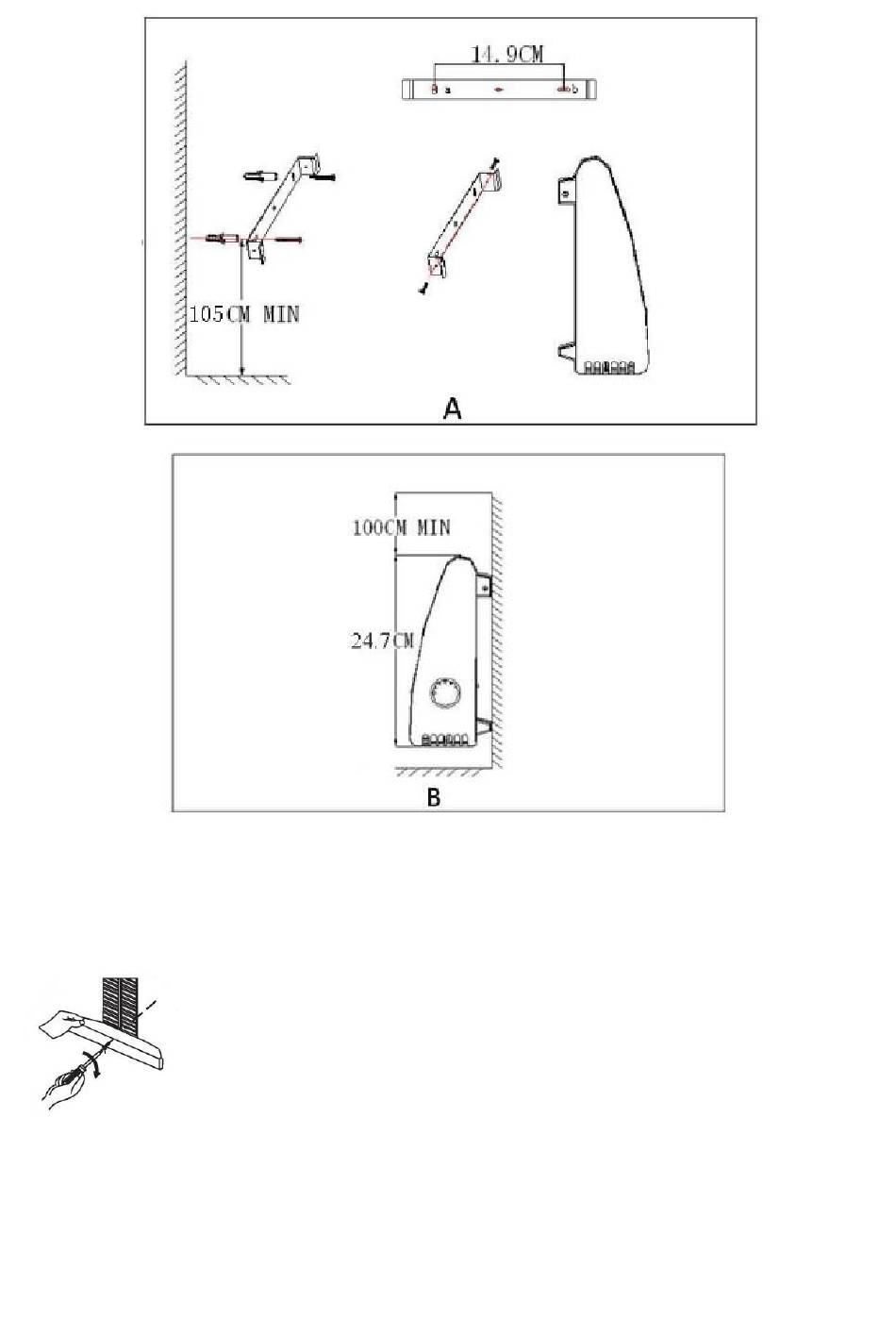 14.9CM

a

b

105CM MIN

A

100CM MIN

24.7CM

B